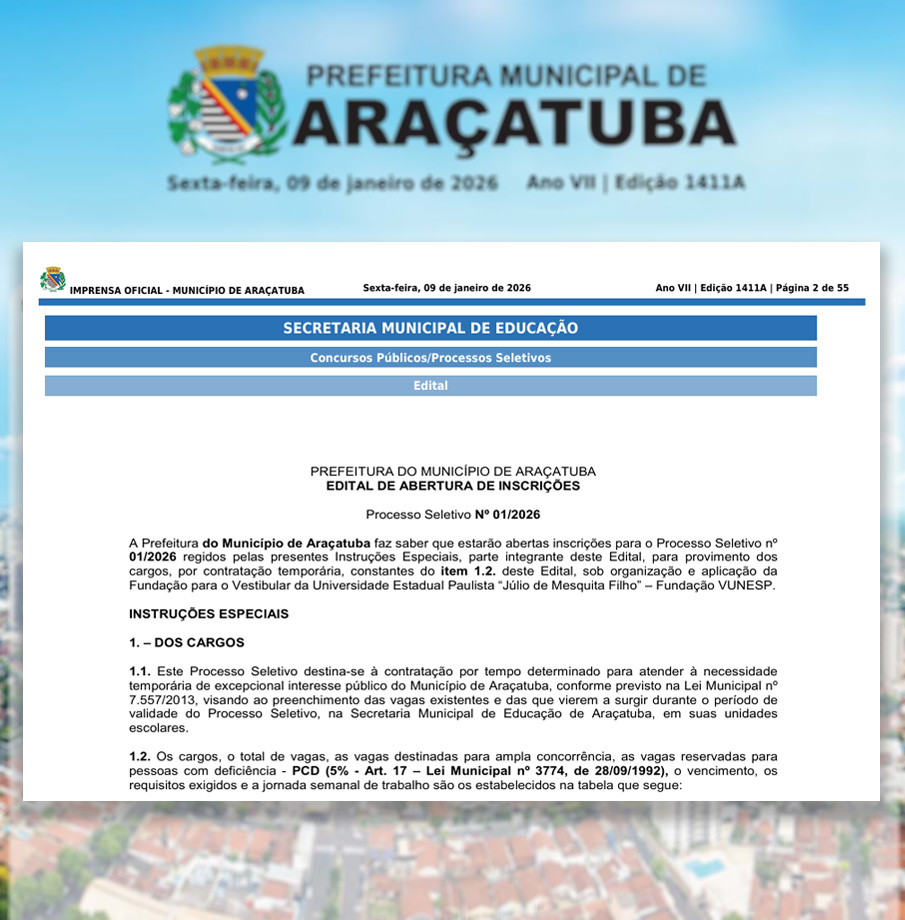 PREFEITURA MUNICIPAL DE
ARAÇATUBA

Sexta-feira, 09 de janeiro de 2026 Ano VII | Edição 1411A

IMPRENSA OFICIAL - MUNICÍPIO DE ARAÇATUBA Sexta-feira, 09 de janeiro de 2026 Ano VII | Edição 1411A | Página 2 de 55

SECRETARIA MUNICIPAL DE EDUCAÇÃO

Concursos Públicos/Processos Seletivos

Edital

PREFEITURA DO MUNICÍPIO DE ARAÇATUBA
EDITAL DE ABERTURA DE INSCRIÇÕES

Processo Seletivo Nº 01/2026

A Prefeitura do Município de Araçatuba faz saber que estarão abertas inscrições para o Processo Seletivo nº 01/2026 regidos pelas presentes Instruções Especiais, parte integrante deste Edital, para provimento dos cargos, por contratação temporária, constantes do item 1.2. deste Edital, sob organização e aplicação da Fundação para o Vestibular da Universidade Estadual Paulista "Júlio de Mesquita Filho" – Fundação VUNESP.

INSTRUÇÕES ESPECIAIS

1. – DOS CARGOS

1.1. Este Processo Seletivo destina-se à contratação por tempo determinado para atender à necessidade temporária de excepcional interesse público do Município de Araçatuba, conforme previsto na Lei Municipal nº 7.557/2013, visando ao preenchimento das vagas existentes e das que vierem a surgir durante o período de validade do Processo Seletivo, na Secretaria Municipal de Educação de Araçatuba, em suas unidades escolares.

1.2. Os cargos, o total de vagas, as vagas destinadas para ampla concorrência, as vagas reservadas para pessoas com deficiência - PCD (5% - Art. 17 – Lei Municipal nº 3774, de 28/09/1992), o vencimento, os requisitos exigidos e a jornada semanal de trabalho são os estabelecidos na tabela que segue: